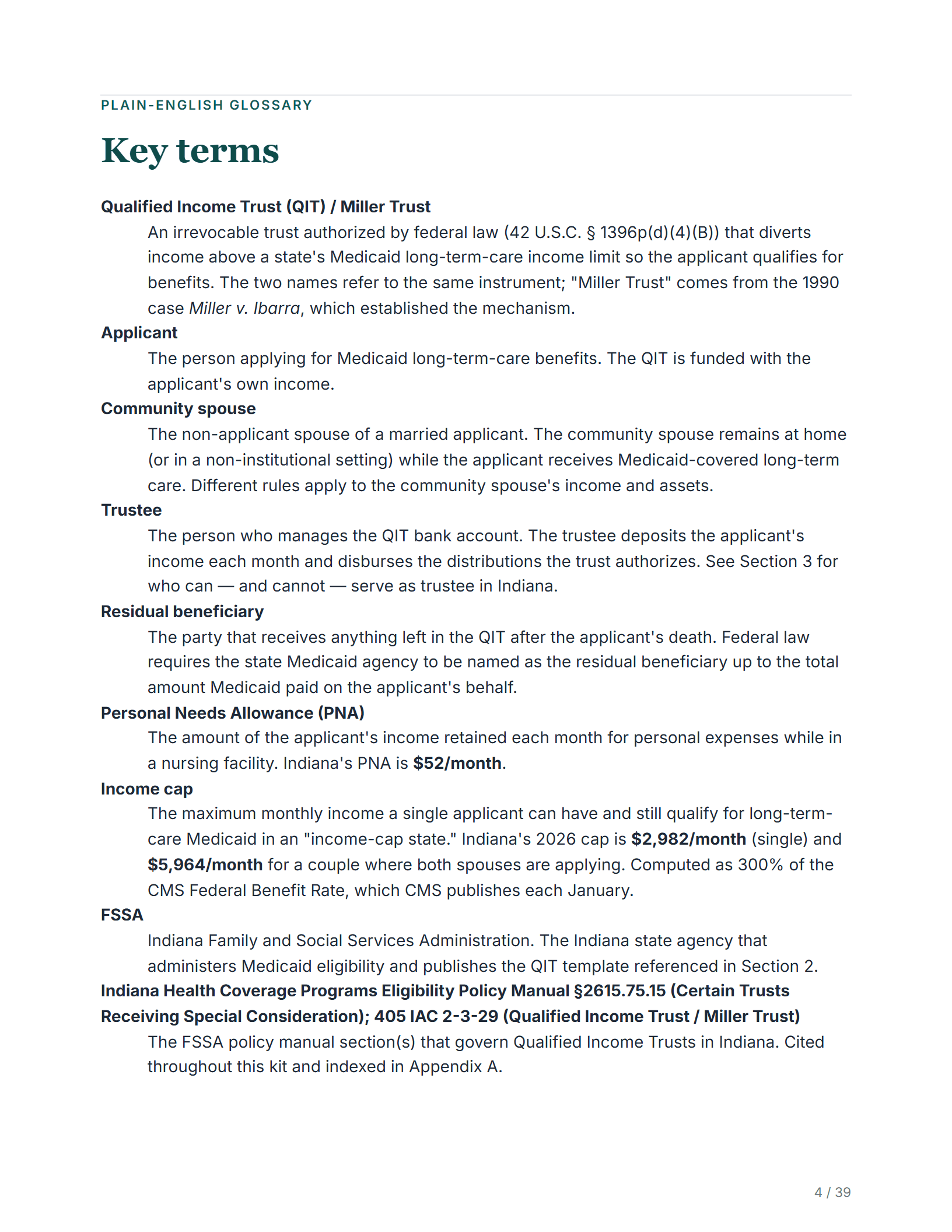 PLAIN-ENGLISH GLOSSARY

Key terms

Qualified Income Trust (QIT) / Miller Trust

An irrevocable trust authorized by federal law (42 U.S.C. § 1396p(d)(4)(B)) that diverts income above a state's Medicaid long-term-care income limit so the applicant qualifies for benefits. The two names refer to the same instrument; "Miller Trust" comes from the 1990 case Miller v. Ibarra, which established the mechanism.

Applicant

The person applying for Medicaid long-term-care benefits. The QIT is funded with the applicant's own income.

Community spouse

The non-applicant spouse of a married applicant. The community spouse remains at home (or in a non-institutional setting) while the applicant receives Medicaid-covered long-term care. Different rules apply to the community spouse's income and assets.

Trustee

The person who manages the QIT bank account. The trustee deposits the applicant's income each month and disburses the distributions the trust authorizes. See Section 3 for who can — and cannot — serve as trustee in Indiana.

Residual beneficiary

The party that receives anything left in the QIT after the applicant's death. Federal law requires the state Medicaid agency to be named as the residual beneficiary up to the total amount Medicaid paid on the applicant's behalf.

Personal Needs Allowance (PNA)

The amount of the applicant's income retained each month for personal expenses while in a nursing facility. Indiana's PNA is $52/month.

Income cap

The maximum monthly income a single applicant can have and still qualify for long-term-care Medicaid in an "income-cap state." Indiana's 2026 cap is $2,982/month (single) and $5,964/month for a couple where both spouses are applying. Computed as 300% of the CMS Federal Benefit Rate, which CMS publishes each January.

FSSA

Indiana Family and Social Services Administration. The Indiana state agency that administers Medicaid eligibility and publishes the QIT template referenced in Section 2.

Indiana Health Coverage Programs Eligibility Policy Manual §2615.75.15 (Certain Trusts Receiving Special Consideration); 405 IAC 2-3-29 (Qualified Income Trust / Miller Trust)

The FSSA policy manual section(s) that govern Qualified Income Trusts in Indiana. Cited throughout this kit and indexed in Appendix A.

4 / 39